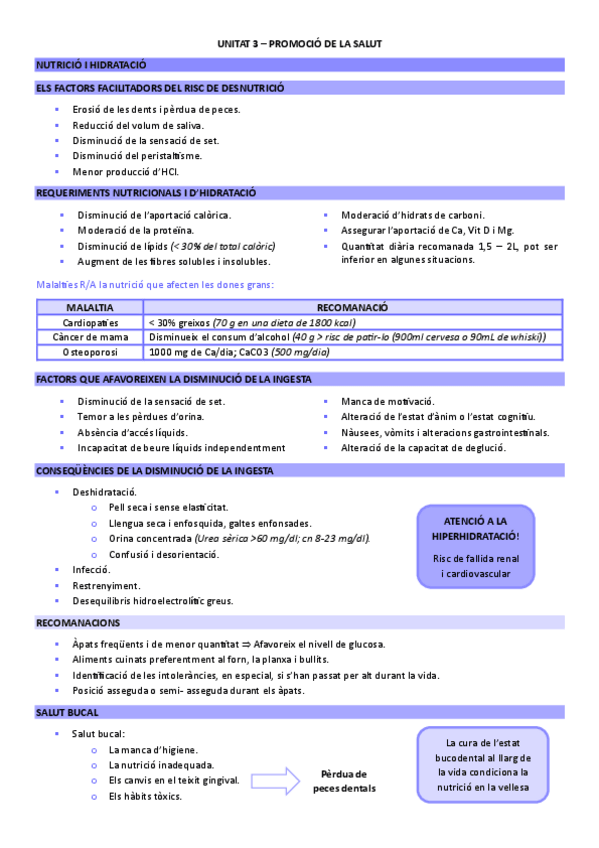 UNITAT 3 – PROMOCIÓ DE LA SALUT

NUTRICIÓ I HIDRATACIÓ

ELS FACTORS FACILITADORS DEL RISC DE DESNUTRICIÓ

- Erosió de les dents i pèrdua de peces.
- Reducció del volum de saliva.
- Disminució de la sensació de set.
- Disminució del peristaltisme.
- Menor producció d'HCl.

REQUERIMENTS NUTRICIONALS I D'HIDRATACIÓ

- Disminució de l'aportació calòrica.
- Moderació de la proteïna.
- Disminució de lípids (< 30% del total calòric)
- Augment de les fibres solubles i insolubles.

- Moderació d'hidrats de carboni.
- Assegurar l'aportació de Ca, Vit D i Mg.
- Quantitat diària recomanada 1,5 – 2L, pot ser inferior en algunes situacions.

Malalties R/A la nutrició que afecten les dones grans:

| MALALTIA | RECOMANACIÓ |
|---|---|
| Cardiopaties | < 30% greixos (70 g en una dieta de 1800 kcal) |
| Càncer de mama | Disminueix el consum d'alcohol (40 g > risc de patir-lo (900ml cervesa o 90mL de whiski)) |
| Osteoporosi | 1000 mg de Ca/dia; CaCO3 (500 mg/dia) |

FACTORS QUE AFAVOREIXEN LA DISMINUCIÓ DE LA INGESTA

- Disminució de la sensació de set.
- Temor a les pèrdues d'orina.
- Absència d'accés líquids.
- Incapacitat de beure líquids independentment

- Manca de motivació.
- Alteració de l'estat d'ànim o l'estat cognitiu.
- Nàusees, vòmits i alteracions gastrointestinals.
- Alteració de la capacitat de deglució.

CONSEQÜÈNCIES DE LA DISMINUCIÓ DE LA INGESTA

- Deshidratació.
  - Pell seca i sense elasticitat.
  - Llengua seca i enfosquida, galtes enfonsades.
  - Orina concentrada (Urea sèrica >60 mg/dl; cn 8-23 mg/dl).
  - Confusió i desorientació.
- Infecció.
- Restrenyiment.
- Desequilibris hidroelectrolítics greus.

ATENCIÓ A LA HIPERHIDRATACIÓ!
Risc de fallida renal i cardiovascular

RECOMANACIONS

- Àpats freqüents i de menor quantitat ⇒ Afavoreix el nivell de glucosa.
- Aliments cuinats preferentment al forn, la planxa i bullits.
- Identificació de les intoleràncies, en especial, si s'han passat per alt durant la vida.
- Posició asseguda o semi- asseguda durant els àpats.

SALUT BUCAL

- Salut bucal:
  - La manca d'higiene.
  - La nutrició inadequada.
  - Els canvis en el teixit gingival.
  - Els hàbits tòxics.

Pèrdua de peces dentals

La cura de l'estat bucodental al llarg de la vida condiciona la nutrició en la vellesa